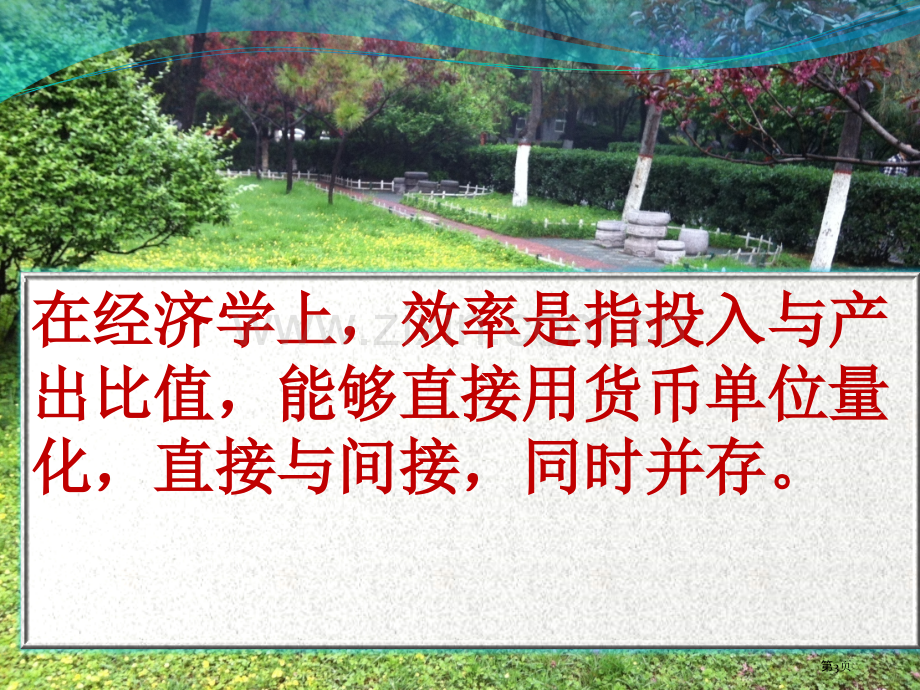 在经济学上，效率是指投入与产出比值，能够直接用货币单位量化，直接与间接，同时并存。

第3页